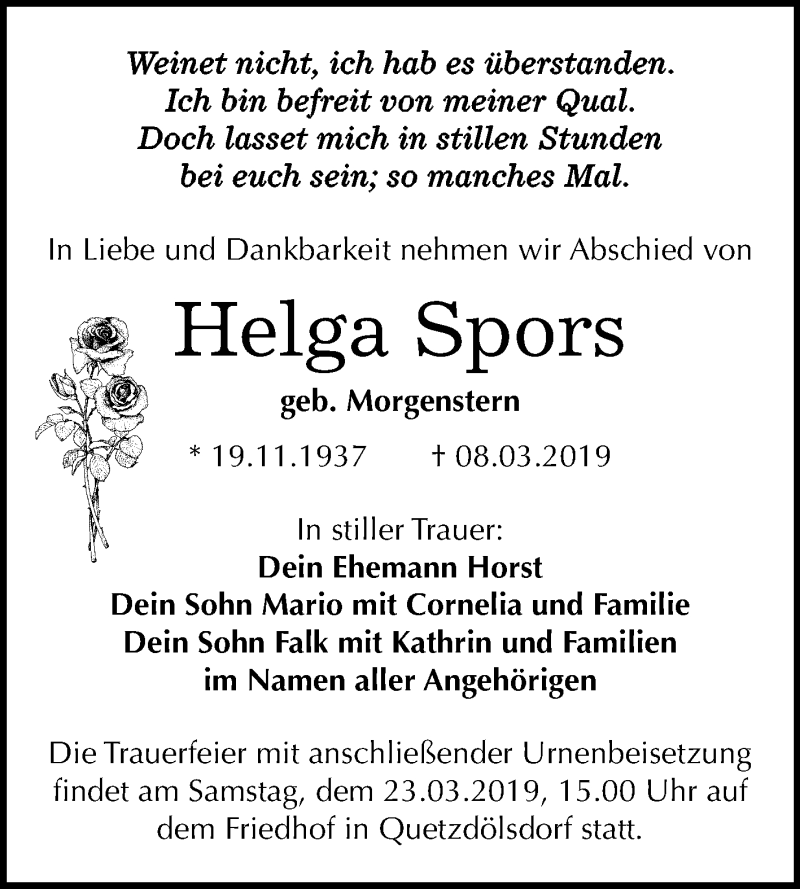 Weinet nicht, ich hab es überstanden.
Ich bin befreit von meiner Qual.
Doch lasset mich in stillen Stunden
bei euch sein; so manches Mal.

In Liebe und Dankbarkeit nehmen wir Abschied von

Helga Spors

geb. Morgenstern

* 19.11.1937 † 08.03.2019

In stiller Trauer:
Dein Ehemann Horst
Dein Sohn Mario mit Cornelia und Familie
Dein Sohn Falk mit Kathrin und Familien
im Namen aller Angehörigen

Die Trauerfeier mit anschließender Urnenbeisetzung findet am Samstag, dem 23.03.2019, 15.00 Uhr auf dem Friedhof in Quetzdölsdorf statt.